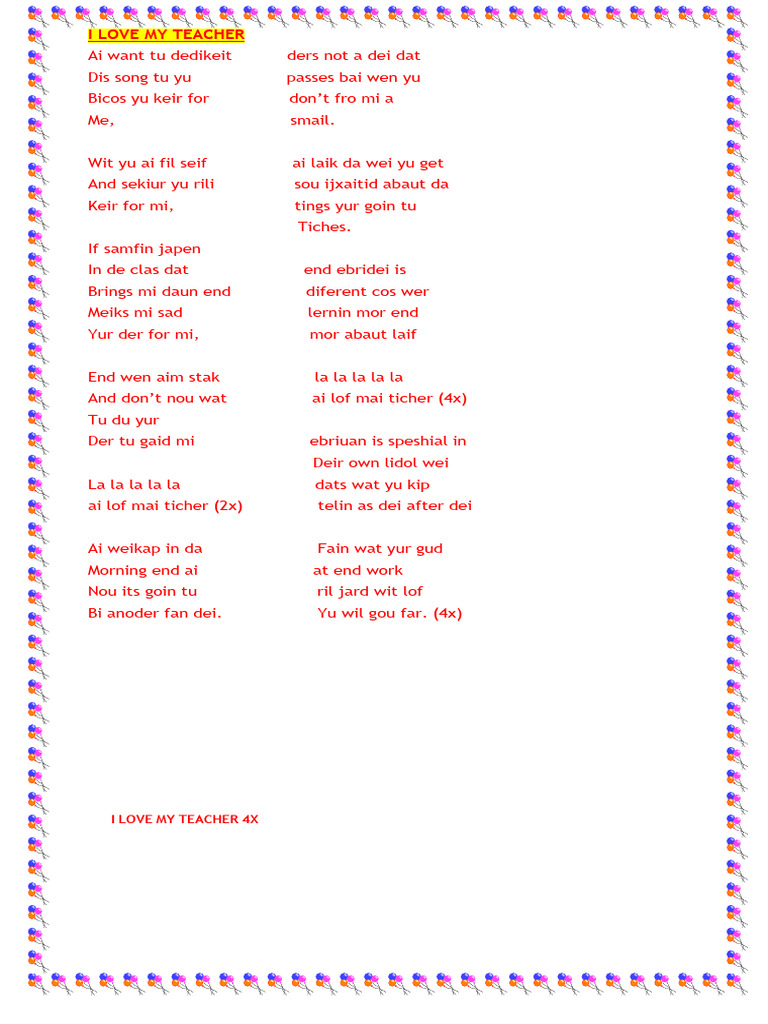 I LOVE MY TEACHER

Ai want tu dedikeit
Dis song tu yu
Bicos yu keir for
Me,

Wit yu ai fil seif
And sekiur yu rili
Keir for mi,

If samfin japen
In de clas dat
Brings mi daun end
Meiks mi sad
Yur der for mi,

End wen aim stak
And don't nou wat
Tu du yur
Der tu gaid mi

La la la la la
ai lof mai ticher (2x)

Ai weikap in da
Morning end ai
Nou its goin tu
Bi anoder fan dei.

ders not a dei dat
passes bai wen yu
don't fro mi a
smail.

ai laik da wei yu get
sou ijxaitid abaut da
tings yur goin tu
Tiches.

end ebridei is
diferent cos wer
lernin mor end
mor abaut laif

la la la la la
ai lof mai ticher (4x)

ebriuan is speshial in
Deir own lidol wei
dats wat yu kip
telin as dei after dei

Fain wat yur gud
at end work
ril jard wit lof
Yu wil gou far. (4x)

I LOVE MY TEACHER 4X